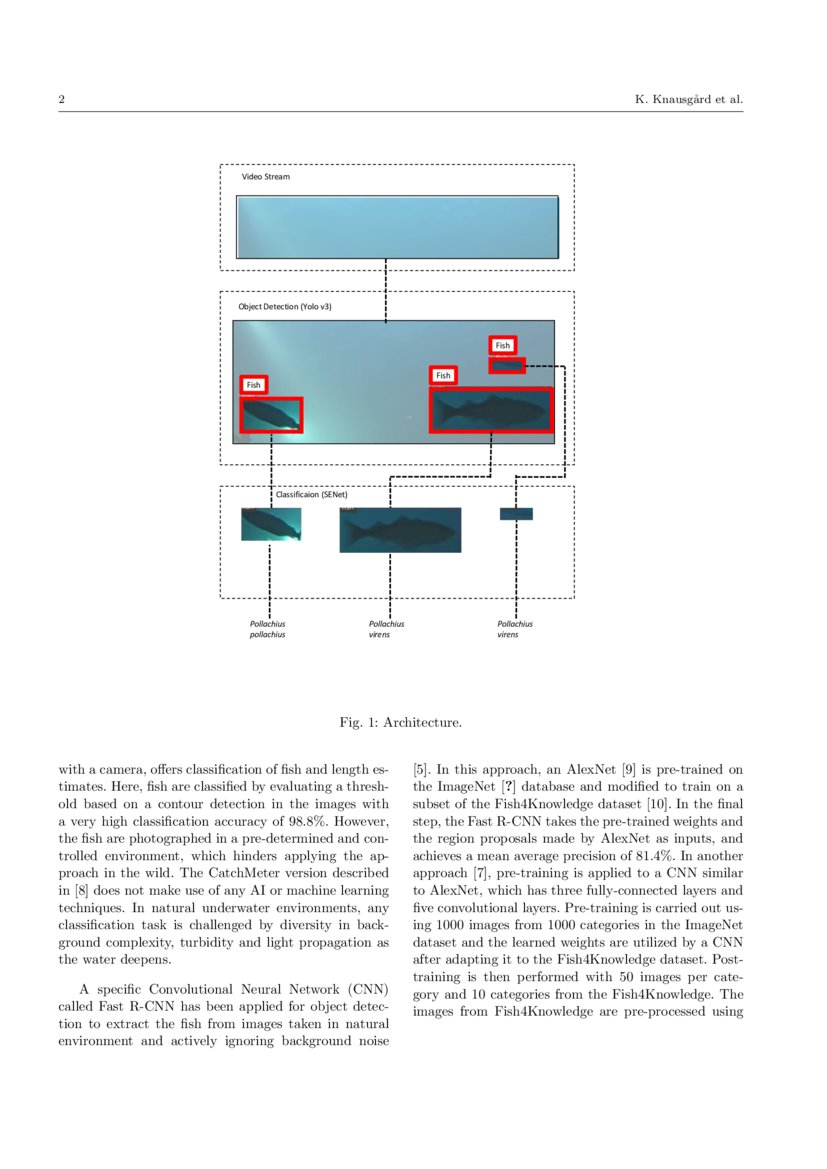 2 K. Knausgård et al.

Video Stream

Object Detection (Yolo v3)

Fish

Fish

Fish

Classificaion (SENet)

Pollachius pollachius

Pollachius virens

Pollachius virens

Fig. 1: Architecture.

with a camera, offers classification of fish and length estimates. Here, fish are classified by evaluating a threshold based on a contour detection in the images with a very high classification accuracy of 98.8%. However, the fish are photographed in a pre-determined and controlled environment, which hinders applying the approach in the wild. The CatchMeter version described in [8] does not make use of any AI or machine learning techniques. In natural underwater environments, any classification task is challenged by diversity in background complexity, turbidity and light propagation as the water deepens.

A specific Convolutional Neural Network (CNN) called Fast R-CNN has been applied for object detection to extract the fish from images taken in natural environment and actively ignoring background noise [5]. In this approach, an AlexNet [9] is pre-trained on the ImageNet [?] database and modified to train on a subset of the Fish4Knowledge dataset [10]. In the final step, the Fast R-CNN takes the pre-trained weights and the region proposals made by AlexNet as inputs, and achieves a mean average precision of 81.4%. In another approach [7], pre-training is applied to a CNN similar to AlexNet, which has three fully-connected layers and five convolutional layers. Pre-training is carried out using 1000 images from 1000 categories in the ImageNet dataset and the learned weights are utilized by a CNN after adapting it to the Fish4Knowledge dataset. Post-training is then performed with 50 images per category and 10 categories from the Fish4Knowledge. The images from Fish4Knowledge are pre-processed using